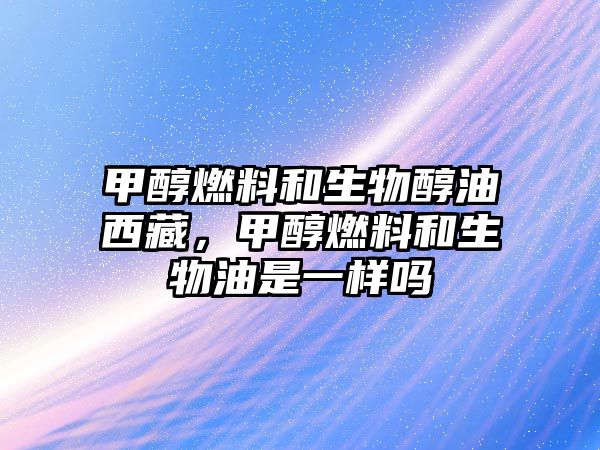 甲醇燃料和生物醇油西藏，甲醇燃料和生物油是一样吗